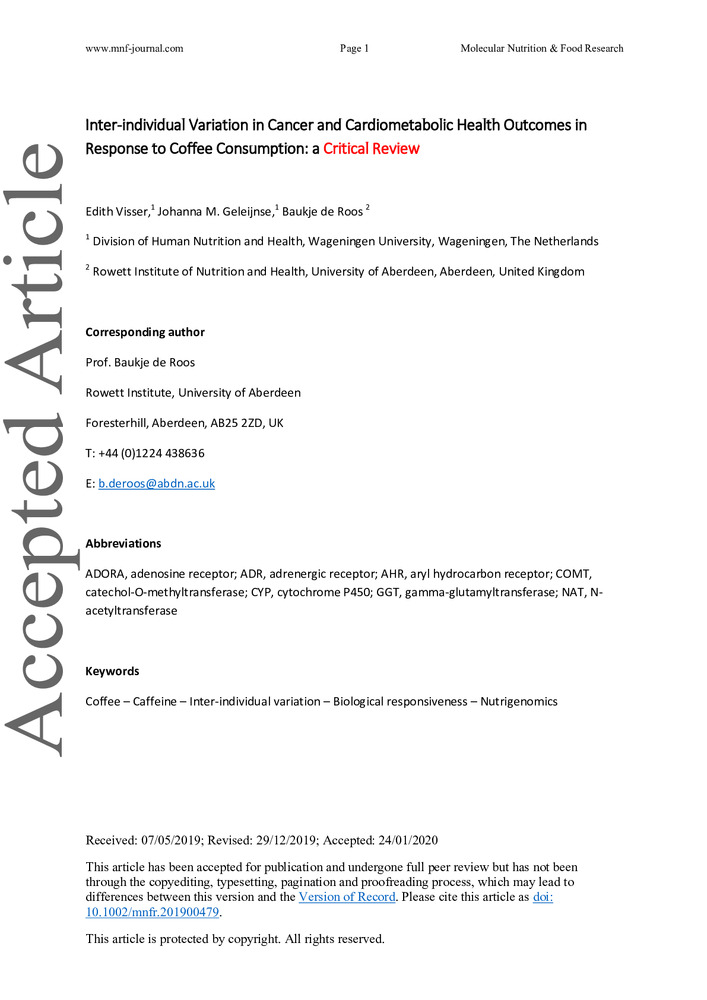 www.mnf-journal.com Page 1 Molecular Nutrition & Food Research

Accepted Article

Inter-individual Variation in Cancer and Cardiometabolic Health Outcomes in Response to Coffee Consumption: a Critical Review

Edith Visser,$^1$ Johanna M. Geleijnse,$^1$ Baukje de Roos $^2$

$^1$ Division of Human Nutrition and Health, Wageningen University, Wageningen, The Netherlands

$^2$ Rowett Institute of Nutrition and Health, University of Aberdeen, Aberdeen, United Kingdom

Corresponding author

Prof. Baukje de Roos

Rowett Institute, University of Aberdeen

Foresterhill, Aberdeen, AB25 2ZD, UK

T: +44 (0)1224 438636

E: b.deroos@abdn.ac.uk

Abbreviations

ADORA, adenosine receptor; ADR, adrenergic receptor; AHR, aryl hydrocarbon receptor; COMT, catechol-O-methyltransferase; CYP, cytochrome P450; GGT, gamma-glutamyltransferase; NAT, N-acetyltransferase

Keywords

Coffee – Caffeine – Inter-individual variation – Biological responsiveness – Nutrigenomics

Received: 07/05/2019; Revised: 29/12/2019; Accepted: 24/01/2020

This article has been accepted for publication and undergone full peer review but has not been through the copyediting, typesetting, pagination and proofreading process, which may lead to differences between this version and the Version of Record. Please cite this article as doi: 10.1002/mnfr.201900479.

This article is protected by copyright. All rights reserved.